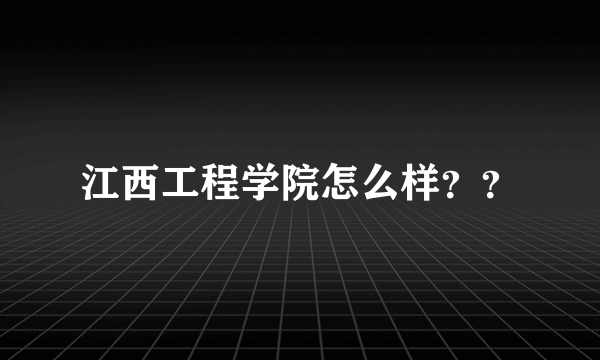 江西工程学院怎么样？？